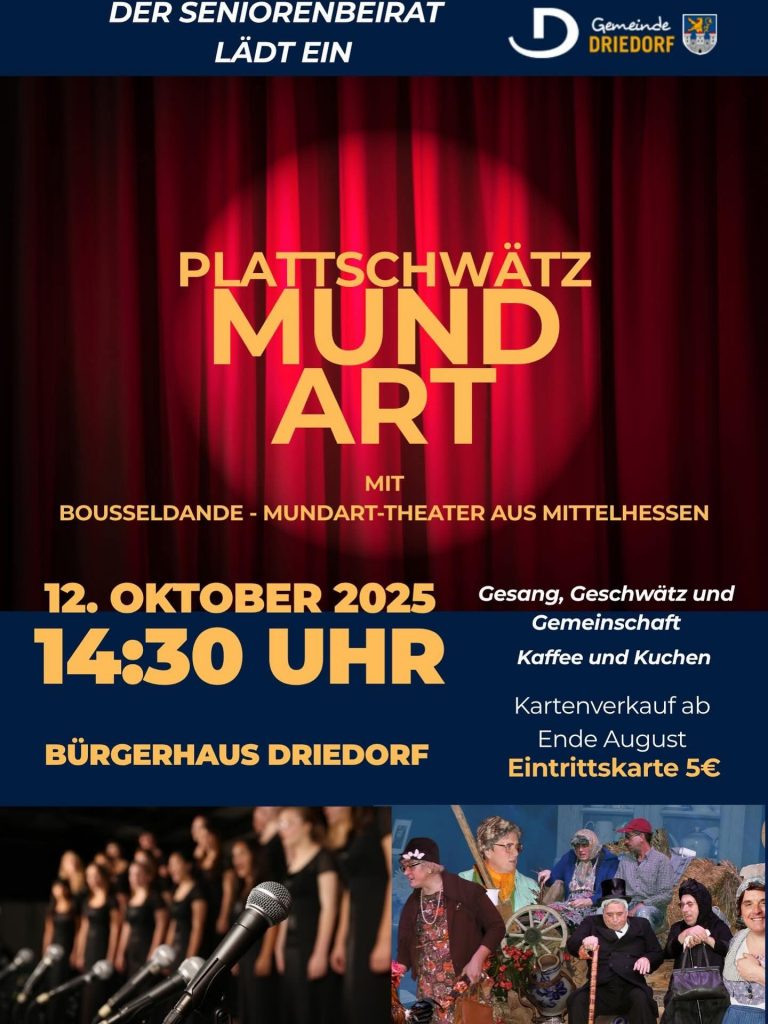 DER SENIORENBEIRAT
LÄDT EIN

Gemeinde
DRIEDORF

PLATTSCHWÄTZ
MUND
ART

MIT
BOUSSELDANDE - MUNDART-THEATER AUS MITTELHESSEN

12. OKTOBER 2025
14:30 UHR

BÜRGERHAUS DRIEDORF

Gesang, Geschwätz und Gemeinschaft

Kaffee und Kuchen

Kartenverkauf ab Ende August
Eintrittskarte 5€